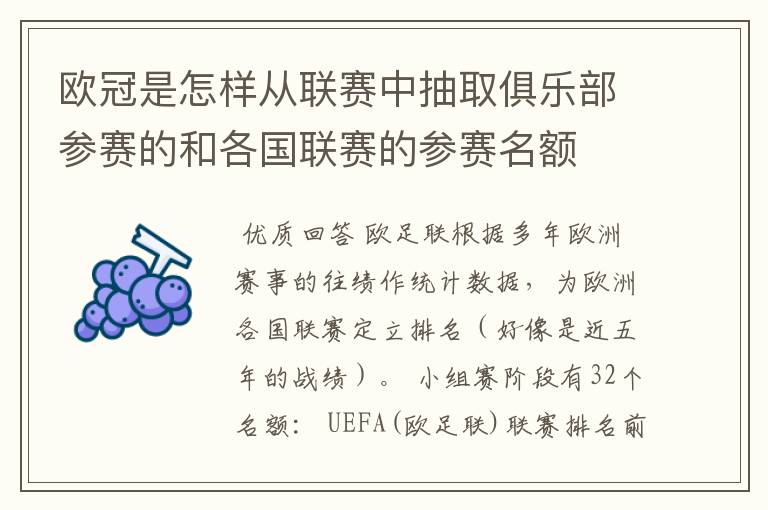 欧冠是怎样从联赛中抽取俱乐部参赛的和各国联赛的参赛名额

优质回答 欧足联根据多年欧洲赛事的往绩作统计数据，为欧洲各国联赛定立排名（好像是近五年的战绩）。 小组赛阶段有32个名额： UEFA(欧足联)联赛排名前